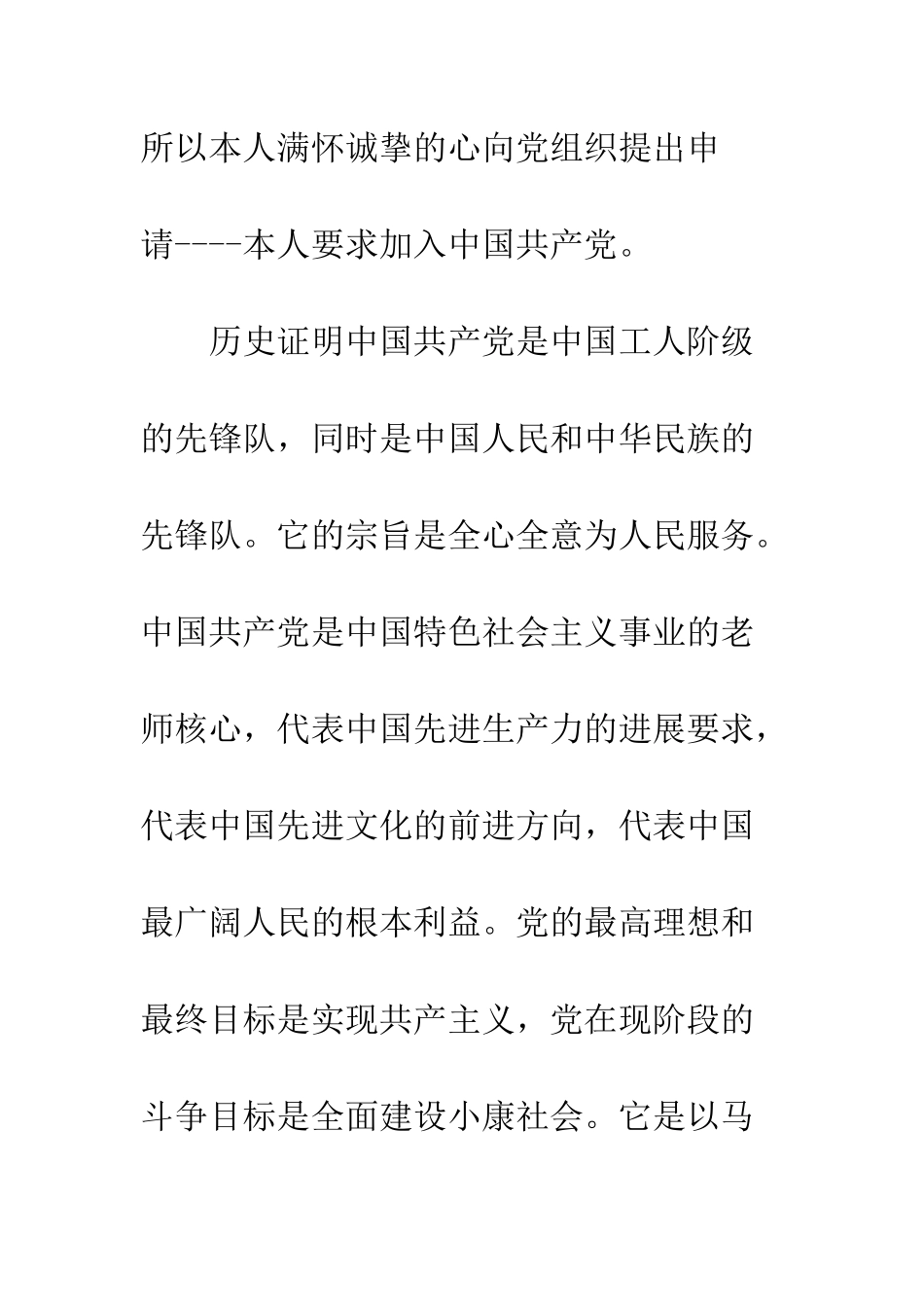 所以本人满怀诚挚的心向党组织提出申请----本人要求加入中国共产党。

历史证明中国共产党是中国工人阶级的先锋队，同时是中国人民和中华民族的先锋队。它的宗旨是全心全意为人民服务。中国共产党是中国特色社会主义事业的老师核心，代表中国先进生产力的进展要求，代表中国先进文化的前进方向，代表中国最广阔人民的根本利益。党的最高理想和最终目标是实现共产主义，党在现阶段的斗争目标是全面建设小康社会。它是以马